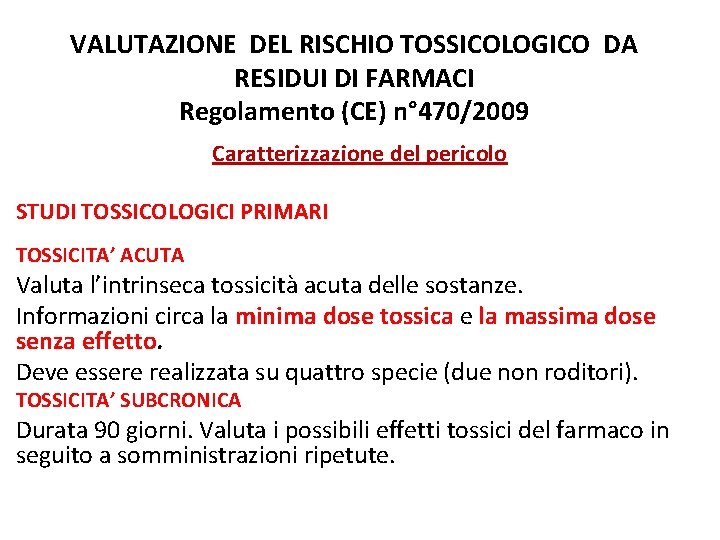 VALUTAZIONE DEL RISCHIO TOSSICOLOGICO DA RESIDUI DI FARMACI
Regolamento (CE) n°470/2009

Caratterizzazione del pericolo

STUDI TOSSICOLOGICI PRIMARI

TOSSICITA' ACUTA
Valuta l'intrinseca tossicità acuta delle sostanze.
Informazioni circa la minima dose tossica e la massima dose senza effetto.
Deve essere realizzata su quattro specie (due non roditori).
TOSSICITA' SUBCRONICA
Durata 90 giorni. Valuta i possibili effetti tossici del farmaco in seguito a somministrazioni ripetute.